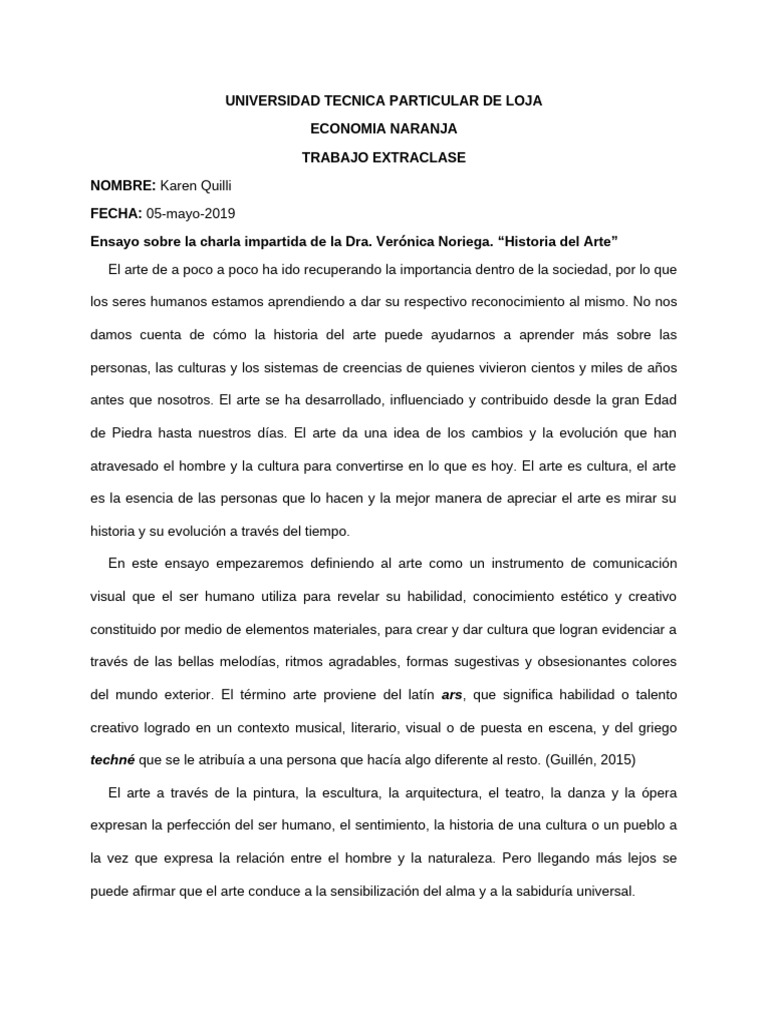 UNIVERSIDAD TECNICA PARTICULAR DE LOJA
ECONOMIA NARANJA
TRABAJO EXTRACLASE

NOMBRE: Karen Quilli

FECHA: 05-mayo-2019

Ensayo sobre la charla impartida de la Dra. Verónica Noriega. "Historia del Arte"

El arte de a poco a poco ha ido recuperando la importancia dentro de la sociedad, por lo que los seres humanos estamos aprendiendo a dar su respectivo reconocimiento al mismo. No nos damos cuenta de cómo la historia del arte puede ayudarnos a aprender más sobre las personas, las culturas y los sistemas de creencias de quienes vivieron cientos y miles de años antes que nosotros. El arte se ha desarrollado, influenciado y contribuido desde la gran Edad de Piedra hasta nuestros días. El arte da una idea de los cambios y la evolución que han atravesado el hombre y la cultura para convertirse en lo que es hoy. El arte es cultura, el arte es la esencia de las personas que lo hacen y la mejor manera de apreciar el arte es mirar su historia y su evolución a través del tiempo.

En este ensayo empezaremos definiendo al arte como un instrumento de comunicación visual que el ser humano utiliza para revelar su habilidad, conocimiento estético y creativo constituido por medio de elementos materiales, para crear y dar cultura que logran evidenciar a través de las bellas melodías, ritmos agradables, formas sugestivas y obsesionantes colores del mundo exterior. El término arte proviene del latín ars, que significa habilidad o talento creativo logrado en un contexto musical, literario, visual o de puesta en escena, y del griego techné que se le atribuía a una persona que hacía algo diferente al resto. (Guillén, 2015)

El arte a través de la pintura, la escultura, la arquitectura, el teatro, la danza y la ópera expresan la perfección del ser humano, el sentimiento, la historia de una cultura o un pueblo a la vez que expresa la relación entre el hombre y la naturaleza. Pero llegando más lejos se puede afirmar que el arte conduce a la sensibilización del alma y a la sabiduría universal.